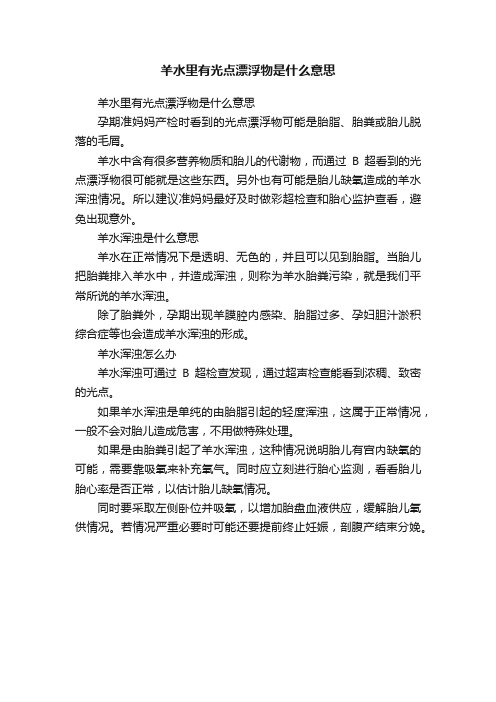 羊水里有光点漂浮物是什么意思

羊水里有光点漂浮物是什么意思

孕期准妈妈产检时看到的光点漂浮物可能是胎脂、胎粪或胎儿脱落的毛屑。

羊水中含有很多营养物质和胎儿的代谢物，而通过 B 超看到的光点漂浮物很可能就是这些东西。另外也有可能是胎儿缺氧造成的羊水浑浊情况。所以建议准妈妈最好及时做彩超检查和胎心监护查看，避免出现意外。

羊水浑浊是什么意思

羊水在正常情况下是透明、无色的，并且可以见到胎脂。当胎儿把胎粪排入羊水中，并造成浑浊，则称为羊水胎粪污染，就是我们平常所说的羊水浑浊。

除了胎粪外，孕期出现羊膜腔内感染、胎脂过多、孕妇胆汁淤积综合症等也会造成羊水浑浊的形成。

羊水浑浊怎么办

羊水浑浊可通过 B 超检查发现，通过超声检查能看到浓稠、致密的光点。

如果羊水浑浊是单纯的由胎脂引起的轻度浑浊，这属于正常情况，一般不会对胎儿造成危害，不用做特殊处理。

如果是由胎粪引起了羊水浑浊，这种情况说明胎儿有宫内缺氧的可能，需要靠吸氧来补充氧气。同时应立刻进行胎心监测，看看胎儿胎心率是否正常，以估计胎儿缺氧情况。

同时要采取左侧卧位并吸氧，以增加胎盘血液供应，缓解胎儿氧供情况。若情况严重必要时可能还要提前终止妊娠，剖腹产结束分娩。